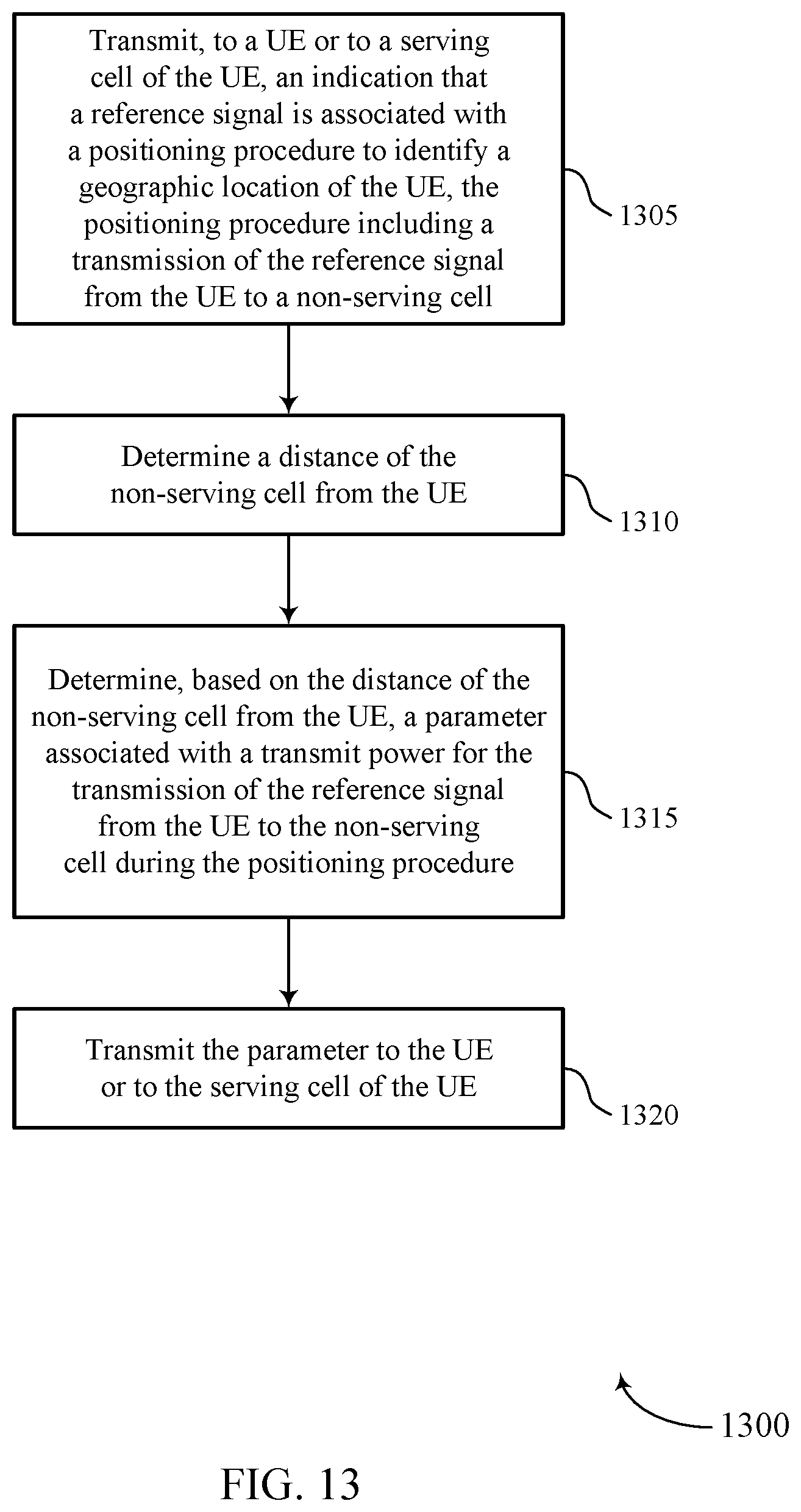 Transmit, to a UE or to a serving cell of the UE, an indication that a reference signal is associated with a positioning procedure to identify a geographic location of the UE, the positioning procedure including a transmission of the reference signal from the UE to a non-serving cell

1305

Determine a distance of the non-serving cell from the UE

1310

Determine, based on the distance of the non-serving cell from the UE, a parameter associated with a transmit power for the transmission of the reference signal from the UE to the non-serving cell during the positioning procedure

1315

Transmit the parameter to the UE or to the serving cell of the UE

1320

1300

FIG. 13